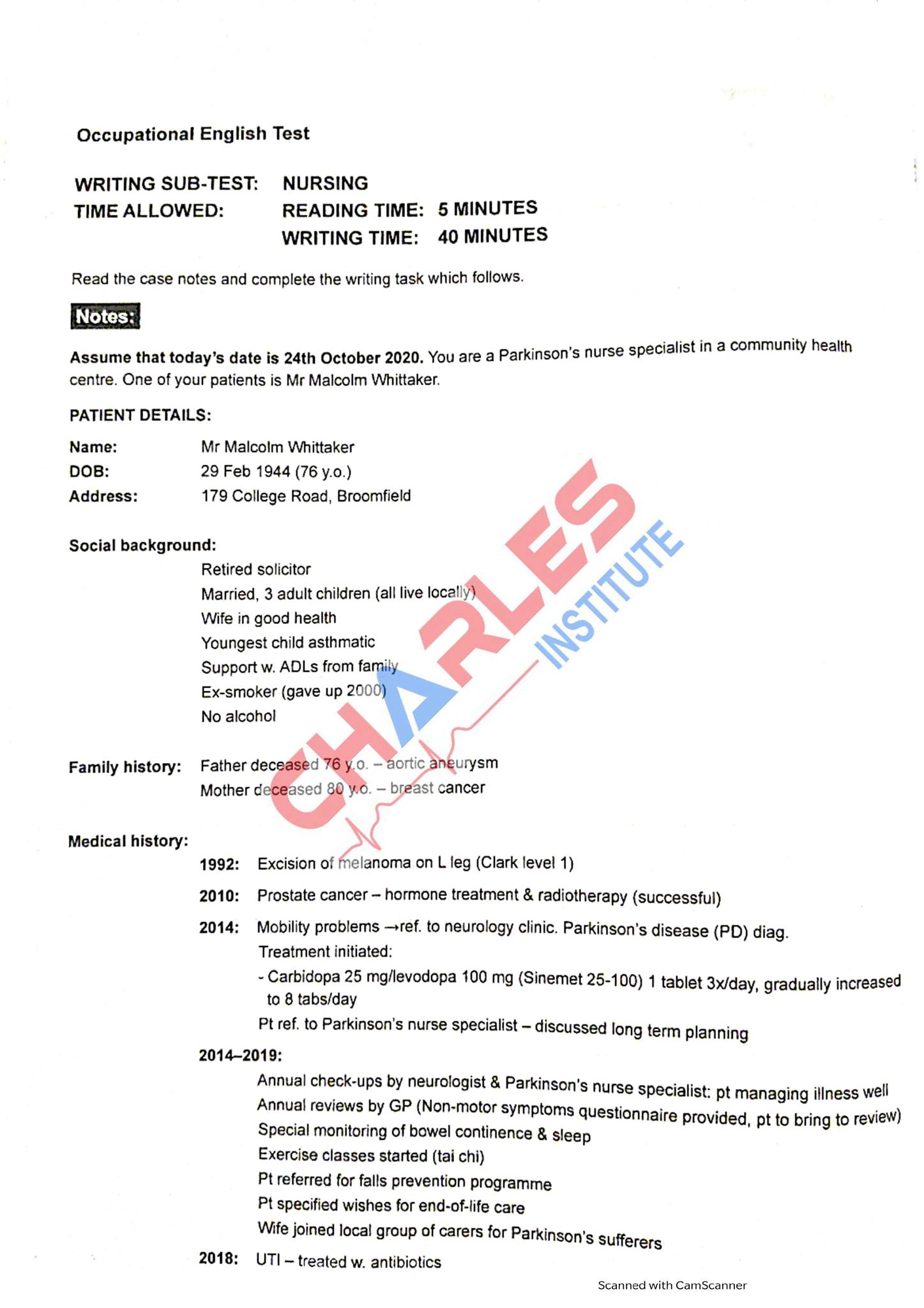 Occupational English Test

WRITING SUB-TEST: NURSING
TIME ALLOWED: READING TIME: 5 MINUTES
WRITING TIME: 40 MINUTES

Read the case notes and complete the writing task which follows.

Notes:

Assume that today's date is 24th October 2020. You are a Parkinson's nurse specialist in a community health centre. One of your patients is Mr Malcolm Whittaker.

PATIENT DETAILS:

Name: Mr Malcolm Whittaker
DOB: 29 Feb 1944 (76 y.o.)
Address: 179 College Road, Broomfield

Social background:
Retired solicitor
Married, 3 adult children (all live locally)
Wife in good health
Youngest child asthmatic
Support w. ADLs from family
Ex-smoker (gave up 2000)
No alcohol

Family history: Father deceased 76 y.o. – aortic aneurysm
Mother deceased 80 y.o. – breast cancer

Medical history:
1992: Excision of melanoma on L leg (Clark level 1)
2010: Prostate cancer – hormone treatment & radiotherapy (successful)
2014: Mobility problems →ref. to neurology clinic. Parkinson's disease (PD) diag.
Treatment initiated:
- Carbidopa 25 mg/levodopa 100 mg (Sinemet 25-100) 1 tablet 3x/day, gradually increased to 8 tabs/day
Pt ref. to Parkinson's nurse specialist – discussed long term planning
2014–2019:
Annual check-ups by neurologist & Parkinson's nurse specialist: pt managing illness well
Annual reviews by GP (Non-motor symptoms questionnaire provided, pt to bring to review)
Special monitoring of bowel continence & sleep
Exercise classes started (tai chi)
Pt referred for falls prevention programme
Pt specified wishes for end-of-life care
Wife joined local group of carers for Parkinson's sufferers
2018: UTI – treated w. antibiotics

CHARLES INSTITUTE

Scanned with CamScanner